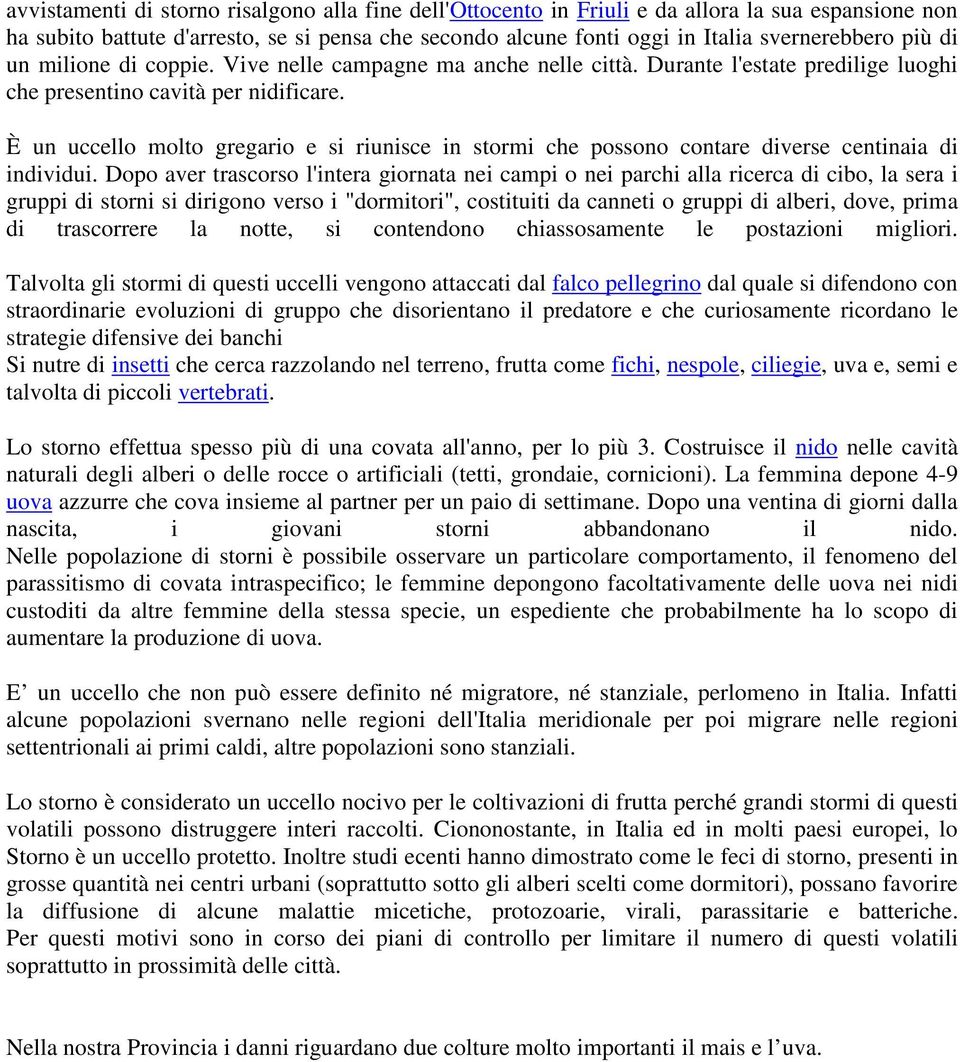 avvistamenti di storno risalgono alla fine dell'Ottocento in Friuli e da allora la sua espansione non ha subito battute d'arresto, se si pensa che secondo alcune fonti oggi in Italia svernerebbero più di un milione di coppie. Vive nelle campagne ma anche nelle città. Durante l'estate predilige luoghi che presentino cavità per nidificare.

È un uccello molto gregario e si riunisce in stormi che possono contare diverse centinaia di individui. Dopo aver trascorso l'intera giornata nei campi o nei parchi alla ricerca di cibo, la sera i gruppi di storni si dirigono verso i "dormitori", costituiti da canneti o gruppi di alberi, dove, prima di trascorrere la notte, si contendono chiassosamente le postazioni migliori.

Talvolta gli stormi di questi uccelli vengono attaccati dal falco pellegrino dal quale si difendono con straordinarie evoluzioni di gruppo che disorientano il predatore e che curiosamente ricordano le strategie difensive dei banchi
Si nutre di insetti che cerca razzolando nel terreno, frutta come fichi, nespole, ciliegie, uva e, semi e talvolta di piccoli vertebrati.

Lo storno effettua spesso più di una covata all'anno, per lo più 3. Costruisce il nido nelle cavità naturali degli alberi o delle rocce o artificiali (tetti, grondaie, cornicioni). La femmina depone 4-9 uova azzurre che cova insieme al partner per un paio di settimane. Dopo una ventina di giorni dalla nascita, i giovani storni abbandonano il nido. Nelle popolazione di storni è possibile osservare un particolare comportamento, il fenomeno del parassitismo di covata intraspecifico; le femmine depongono facoltativamente delle uova nei nidi custoditi da altre femmine della stessa specie, un espediente che probabilmente ha lo scopo di aumentare la produzione di uova.

E’ un uccello che non può essere definito né migratore, né stanziale, perlomeno in Italia. Infatti alcune popolazioni svernano nelle regioni dell'Italia meridionale per poi migrare nelle regioni settentrionali ai primi caldi, altre popolazioni sono stanziali.

Lo storno è considerato un uccello nocivo per le coltivazioni di frutta perché grandi stormi di questi volatili possono distruggere interi raccolti. Ciononostante, in Italia ed in molti paesi europei, lo Storno è un uccello protetto. Inoltre studi ecenti hanno dimostrato come le feci di storno, presenti in grosse quantità nei centri urbani (soprattutto sotto gli alberi scelti come dormitori), possano favorire la diffusione di alcune malattie micetiche, protozoarie, virali, parassitarie e batteriche. Per questi motivi sono in corso dei piani di controllo per limitare il numero di questi volatili soprattutto in prossimità delle città.

Nella nostra Provincia i danni riguardano due colture molto importanti il mais e l’uva.